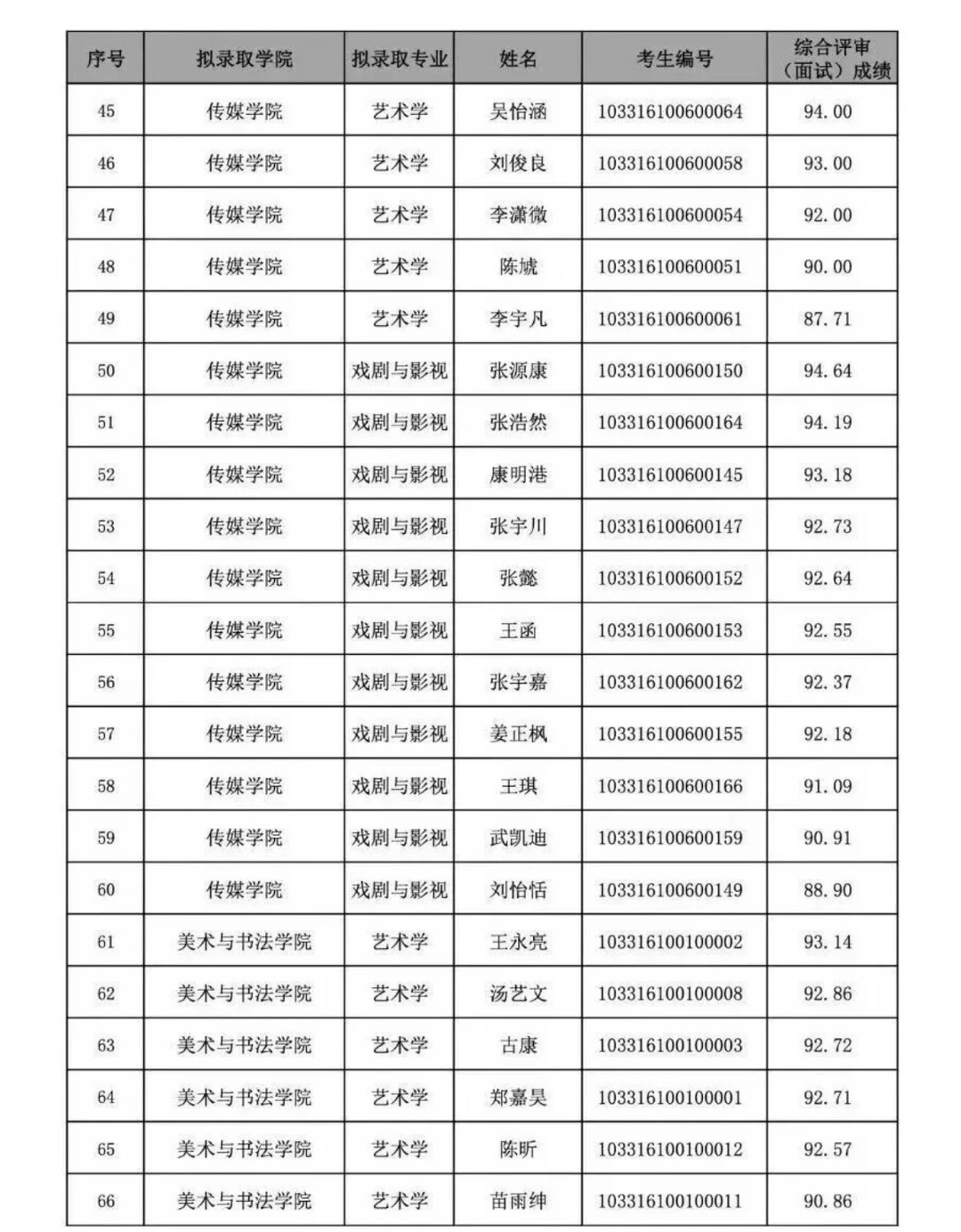 | 序号 | 拟录取学院 | 拟录取专业 | 姓名 | 考生编号 | 综合评审（面试）成绩 |
|---|---|---|---|---|---|
| 45 | 传媒学院 | 艺术学 | 吴怡涵 | 103316100600064 | 94.00 |
| 46 | 传媒学院 | 艺术学 | 刘俊良 | 103316100600058 | 93.00 |
| 47 | 传媒学院 | 艺术学 | 李潇微 | 103316100600054 | 92.00 |
| 48 | 传媒学院 | 艺术学 | 陈琥 | 103316100600051 | 90.00 |
| 49 | 传媒学院 | 艺术学 | 李宇凡 | 103316100600061 | 87.71 |
| 50 | 传媒学院 | 戏剧与影视 | 张源康 | 103316100600150 | 94.64 |
| 51 | 传媒学院 | 戏剧与影视 | 张浩然 | 103316100600164 | 94.19 |
| 52 | 传媒学院 | 戏剧与影视 | 康明港 | 103316100600145 | 93.18 |
| 53 | 传媒学院 | 戏剧与影视 | 张宇川 | 103316100600147 | 92.73 |
| 54 | 传媒学院 | 戏剧与影视 | 张懿 | 103316100600152 | 92.64 |
| 55 | 传媒学院 | 戏剧与影视 | 王函 | 103316100600153 | 92.55 |
| 56 | 传媒学院 | 戏剧与影视 | 张宇嘉 | 103316100600162 | 92.37 |
| 57 | 传媒学院 | 戏剧与影视 | 姜正枫 | 103316100600155 | 92.18 |
| 58 | 传媒学院 | 戏剧与影视 | 王琪 | 103316100600166 | 91.09 |
| 59 | 传媒学院 | 戏剧与影视 | 武凯迪 | 103316100600159 | 90.91 |
| 60 | 传媒学院 | 戏剧与影视 | 刘怡恬 | 103316100600149 | 88.90 |
| 61 | 美术与书法学院 | 艺术学 | 王永亮 | 103316100100002 | 93.14 |
| 62 | 美术与书法学院 | 艺术学 | 汤艺文 | 103316100100008 | 92.86 |
| 63 | 美术与书法学院 | 艺术学 | 古康 | 103316100100003 | 92.72 |
| 64 | 美术与书法学院 | 艺术学 | 郑嘉昊 | 103316100100001 | 92.71 |
| 65 | 美术与书法学院 | 艺术学 | 陈昕 | 103316100100012 | 92.57 |
| 66 | 美术与书法学院 | 艺术学 | 苗雨绅 | 103316100100011 | 90.86 |